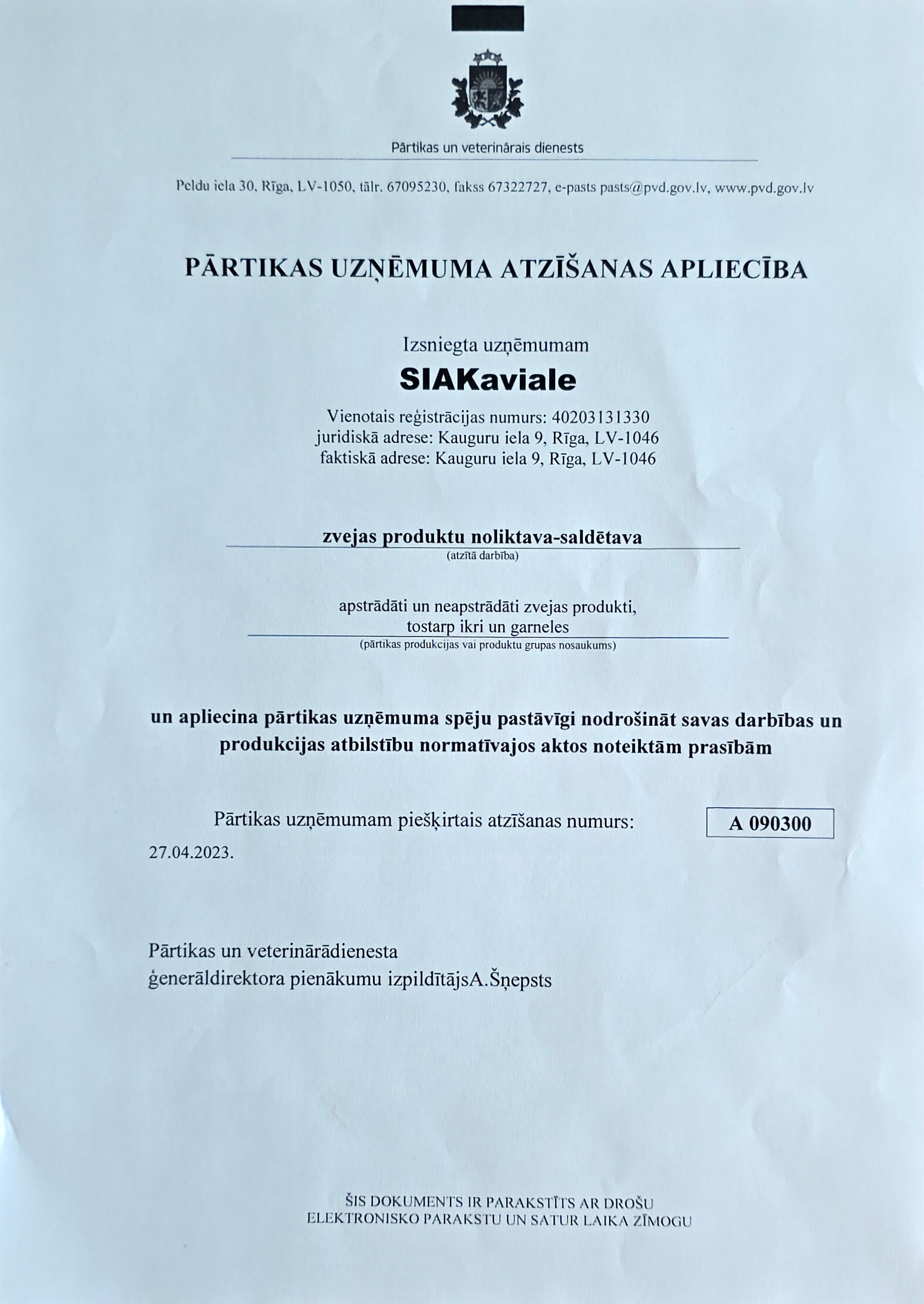 Pārtikas un veterinārais dienests

Peldu iela 30, Rīga, LV-1050, tālr. 67095230, fakss 67322727, e-pasts pasts@pvd.gov.lv, www.pvd.gov.lv

PĀRTIKAS UZŅĒMUMA ATZĪŠANAS APLIECĪBA

Izsniegta uzņēmumam
SIAKaviale
Vienotais reģistrācijas numurs: 40203131330
juridiskā adrese: Kauguru iela 9, Rīga, LV-1046
faktiskā adrese: Kauguru iela 9, Rīga, LV-1046

zvejas produktu noliktava-saldētava
(atzītā darbība)

apstrādāti un neapstrādāti zvejas produkti, tostarp ikri un garneles
(pārtikas produkcijas vai produktu grupas nosaukums)

un apliecina pārtikas uzņēmuma spēju pastāvīgi nodrošināt savas darbības un produkcijas atbilstību normatīvajos aktos noteiktām prasībām

Pārtikas uzņēmumam piešķirtais atzīšanas numurs: A 090300

27.04.2023.

Pārtikas un veterinārādienesta
ģenerāldirektora pienākumu izpildītājsA.Šņepsts

ŠIS DOKUMENTS IR PARAKSTĪTS AR DROŠU ELEKTRONISKO PARAKSTU UN SATUR LAIKA ZĪMOGU